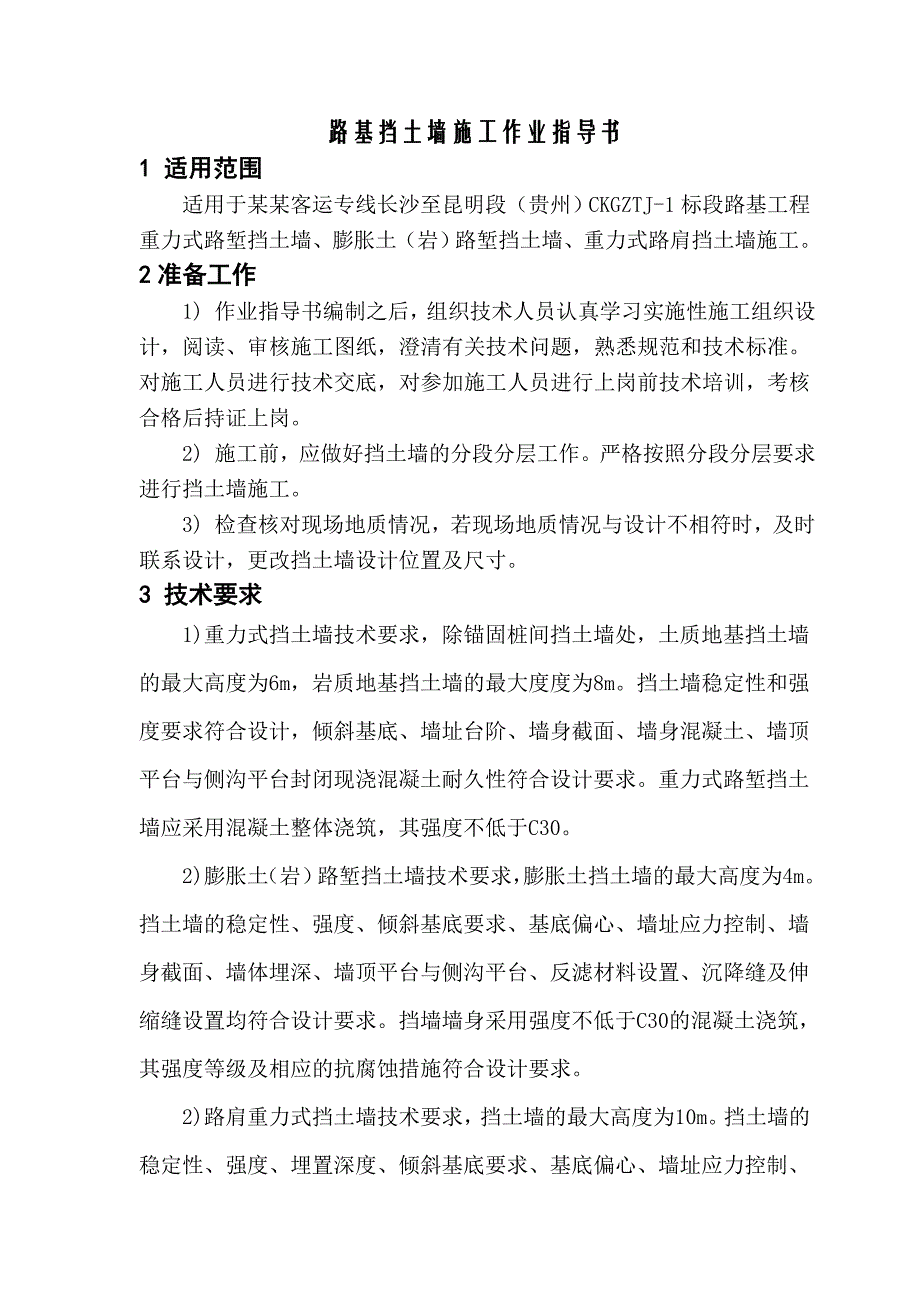 路基挡土墙施工作业指导书

1 适用范围

适用于某某客运专线长沙至昆明段（贵州）CKGZTJ-1标段路基工程重力式路堑挡土墙、膨胀土（岩）路堑挡土墙、重力式路肩挡土墙施工。

2 准备工作

1) 作业指导书编制之后，组织技术人员认真学习实施性施工组织设计，阅读、审核施工图纸，澄清有关技术问题，熟悉规范和技术标准。对施工人员进行技术交底，对参加施工人员进行上岗前技术培训，考核合格后持证上岗。

2) 施工前，应做好挡土墙的分段分层工作。严格按照分段分层要求进行挡土墙施工。

3) 检查核对现场地质情况，若现场地质情况与设计不相符时，及时联系设计，更改挡土墙设计位置及尺寸。

3 技术要求

1)重力式挡土墙技术要求，除锚固桩间挡土墙处，土质地基挡土墙的最大高度为6m，岩质地基挡土墙的最大度度为8m。挡土墙稳定性和强度要求符合设计，倾斜基底、墙址台阶、墙身截面、墙身混凝土、墙顶平台与侧沟平台封闭现浇混凝土耐久性符合设计要求。重力式路堑挡土墙应采用混凝土整体浇筑，其强度不低于C30。

2)膨胀土(岩)路堑挡土墙技术要求,膨胀土挡土墙的最大高度为4m。挡土墙的稳定性、强度、倾斜基底要求、基底偏心、墙址应力控制、墙身截面、墙体埋深、墙顶平台与侧沟平台、反滤材料设置、沉降缝及伸缩缝设置均符合设计要求。挡墙墙身采用强度不低于C30的混凝土浇筑，其强度等级及相应的抗腐蚀措施符合设计要求。

2)路肩重力式挡土墙技术要求，挡土墙的最大高度为10m。挡土墙的稳定性、强度、埋置深度、倾斜基底要求、基底偏心、墙址应力控制、